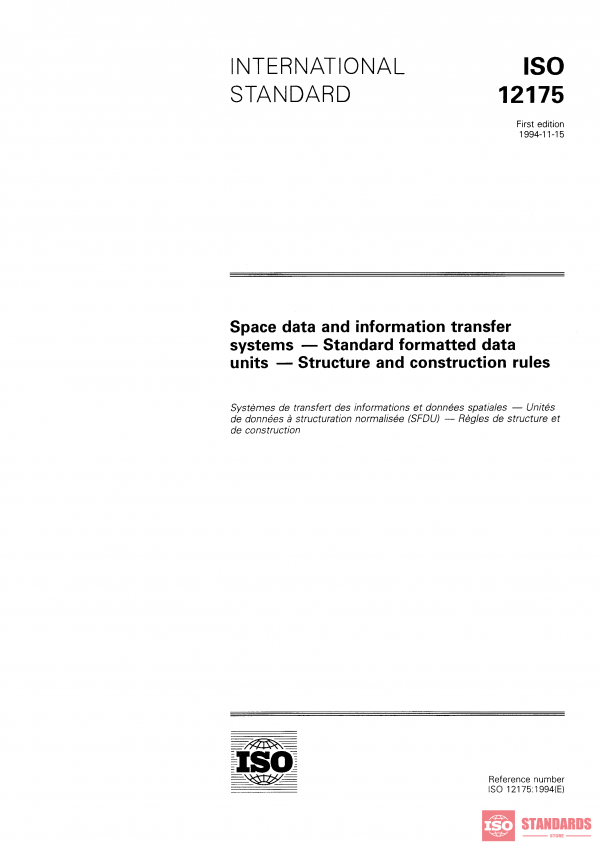 INTERNATIONAL STANDARD

ISO 12175

First edition
1994-11-15

Space data and information transfer systems — Standard formatted data units — Structure and construction rules

Systèmes de transfert des informations et données spatiales — Unités de données à structuration normalisée (SFDU) — Règles de structure et de construction

ISO

Reference number
ISO 12175:1994(E)

ISO STANDARDS STORE